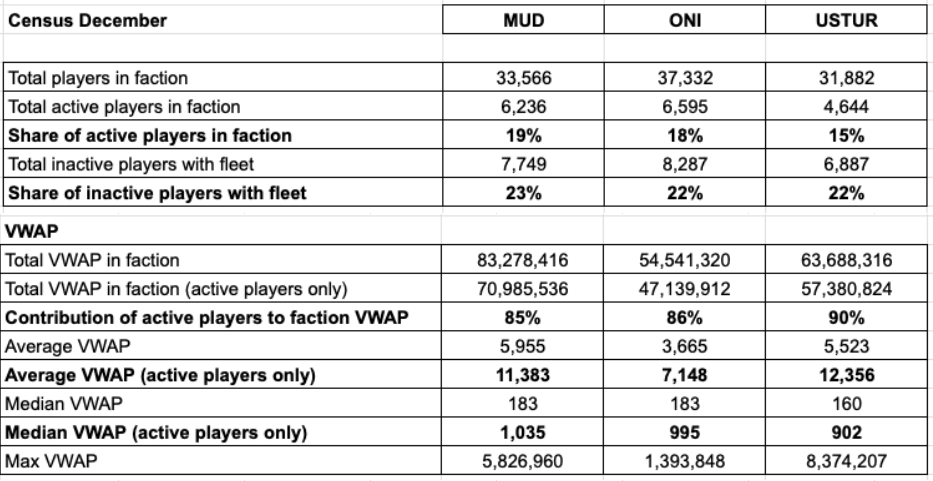 | Census December | MUD | ONI | USTUR |
|---|---|---|---|
| | | | |
| Total players in faction | 33,566 | 37,332 | 31,882 |
| Total active players in faction | 6,236 | 6,595 | 4,644 |
| **Share of active players in faction** | **19%** | **18%** | **15%** |
| Total inactive players with fleet | 7,749 | 8,287 | 6,887 |
| **Share of inactive players with fleet** | **23%** | **22%** | **22%** |
| **VWAP** | | | |
| Total VWAP in faction | 83,278,416 | 54,541,320 | 63,688,316 |
| Total VWAP in faction (active players only) | 70,985,536 | 47,139,912 | 57,380,824 |
| **Contribution of active players to faction VWAP** | **85%** | **86%** | **90%** |
| Average VWAP | 5,955 | 3,665 | 5,523 |
| **Average VWAP (active players only)** | **11,383** | **7,148** | **12,356** |
| Median VWAP | 183 | 183 | 160 |
| **Median VWAP (active players only)** | **1,035** | **995** | **902** |
| Max VWAP | 5,826,960 | 1,393,848 | 8,374,207 |